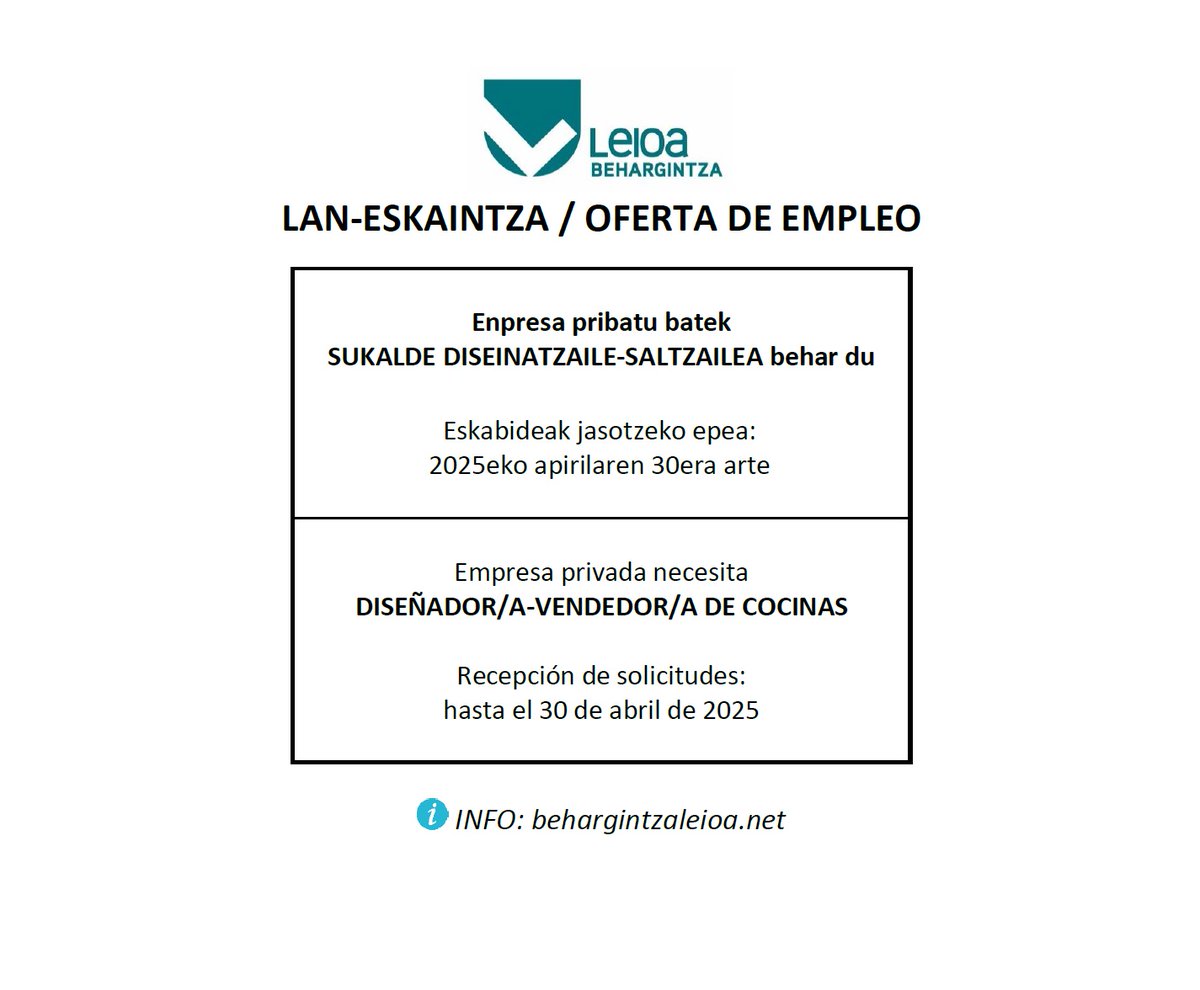 Leioa
BEHARGINTZA

LAN-ESKAINTZA / OFERTA DE EMPLEO

Enpresa pribatu batek
SUKALDE DISEINATZAILE-SALTZAILEA behar du

Eskabideak jasotzeko epea:
2025eko apirilaren 30era arte

Empresa privada necesita
DISEÑADOR/A-VENDEDOR/A DE COCINAS

Recepción de solicitudes:
hasta el 30 de abril de 2025

i INFO: behargintzaleioa.net